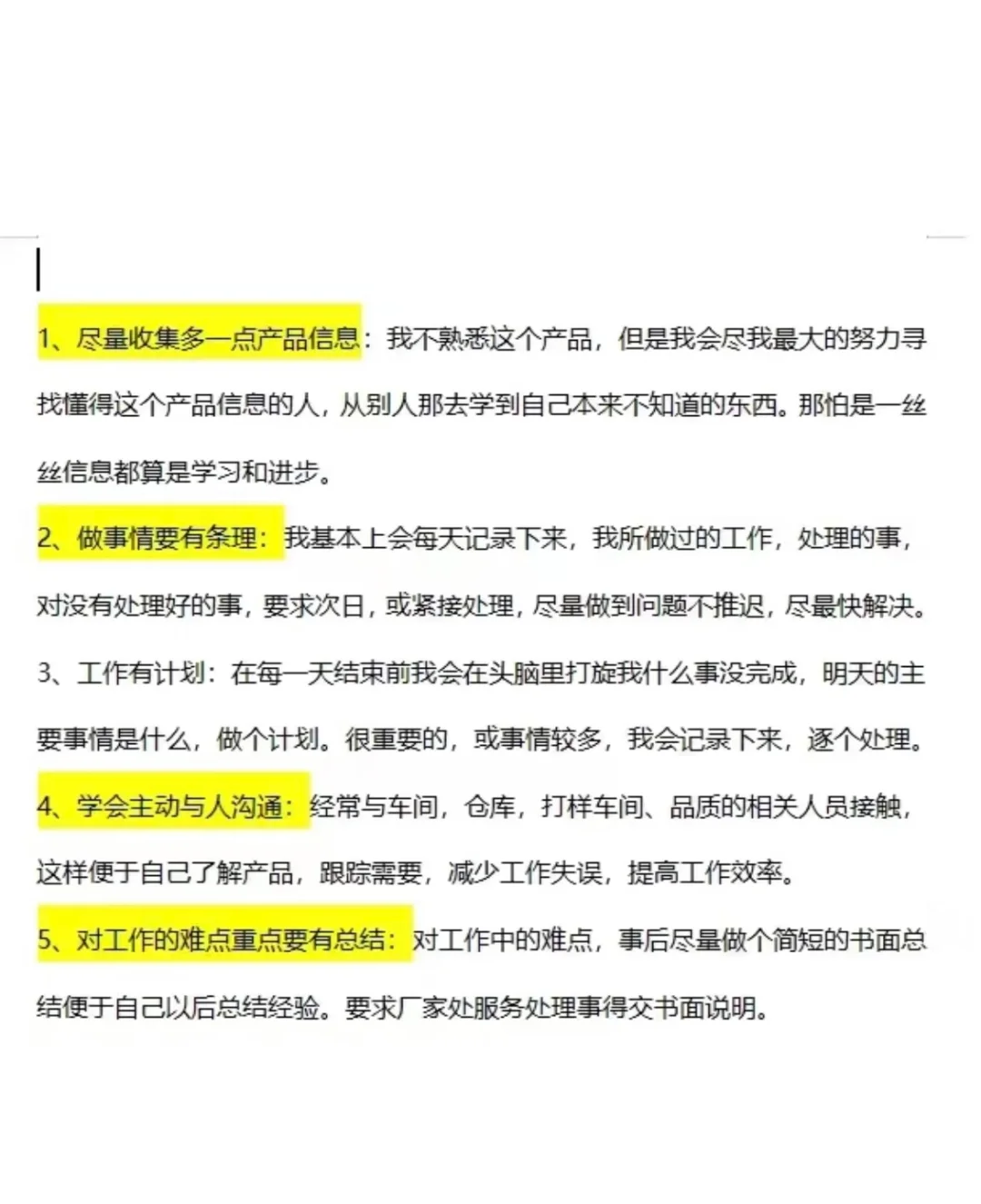 1、尽量收集多一点产品信息：我不熟悉这个产品，但是我会尽我最大的努力寻找懂得这个产品信息的人，从别人那去学到自己本来不知道的东西。那怕是一丝丝信息都算是学习和进步。

2、做事情要有条理：我基本上会每天记录下来，我所做过的工作，处理的事，对没有处理好的事，要求次日，或紧接处理，尽量做到问题不推迟，尽最快解决。

3、工作有计划：在每一天结束前我会在头脑里打旋我什么事没完成，明天的主要事情是什么，做个计划。很重要的，或事情较多，我会记录下来，逐个处理。

4、学会主动与人沟通：经常与车间，仓库，打样车间、品质的相关人员接触，这样便于自己了解产品，跟踪需要，减少工作失误，提高工作效率。

5、对工作的难点重点要有总结：对工作中的难点，事后尽量做个简短的书面总结便于自己以后总结经验。要求厂家处服务处理事得交书面说明。